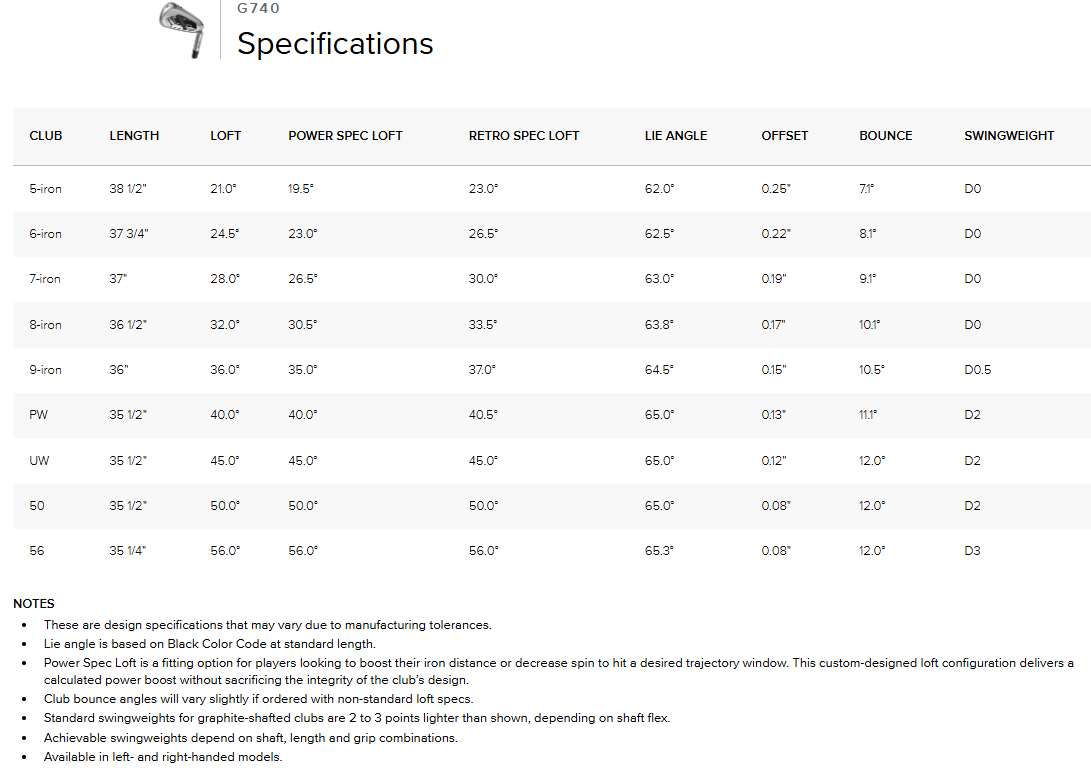 G740
Specifications

| CLUB | LENGTH | LOFT | POWER SPEC LOFT | RETRO SPEC LOFT | LIE ANGLE | OFFSET | BOUNCE | SWINGWEIGHT |
|---|---|---|---|---|---|---|---|---|
| 5-iron | 38 1/2" | 21.0° | 19.5° | 23.0° | 62.0° | 0.25" | 7.1° | D0 |
| 6-iron | 37 3/4" | 24.5° | 23.0° | 26.5° | 62.5° | 0.22" | 8.1° | D0 |
| 7-iron | 37" | 28.0° | 26.5° | 30.0° | 63.0° | 0.19" | 9.1° | D0 |
| 8-iron | 36 1/2" | 32.0° | 30.5° | 33.5° | 63.8° | 0.17" | 10.1° | D0 |
| 9-iron | 36" | 36.0° | 35.0° | 37.0° | 64.5° | 0.15" | 10.5° | D0.5 |
| PW | 35 1/2" | 40.0° | 40.0° | 40.5° | 65.0° | 0.13" | 11.1° | D2 |
| UW | 35 1/2" | 45.0° | 45.0° | 45.0° | 65.0° | 0.12" | 12.0° | D2 |
| 50 | 35 1/2" | 50.0° | 50.0° | 50.0° | 65.0° | 0.08" | 12.0° | D2 |
| 56 | 35 1/4" | 56.0° | 56.0° | 56.0° | 65.3° | 0.08" | 12.0° | D3 |

NOTES
• These are design specifications that may vary due to manufacturing tolerances.
• Lie angle is based on Black Color Code at standard length.
• Power Spec Loft is a fitting option for players looking to boost their iron distance or decrease spin to hit a desired trajectory window. This custom-designed loft configuration delivers a calculated power boost without sacrificing the integrity of the club's design.
• Club bounce angles will vary slightly if ordered with non-standard loft specs.
• Standard swingweights for graphite-shafted clubs are 2 to 3 points lighter than shown, depending on shaft flex.
• Achievable swingweights depend on shaft, length and grip combinations.
• Available in left- and right-handed models.